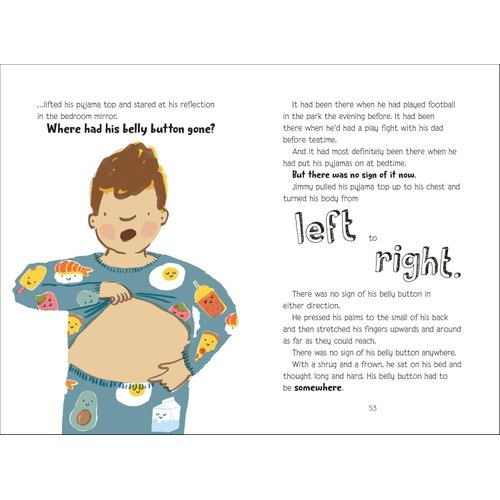 ...lifted his pyjama top and stared at his reflection in the bedroom mirror.

Where had his belly button gone?

It had been there when he had played football in the park the evening before. It had been there when he'd had a play fight with his dad before teatime.

And it had most definitely been there when he had put his pyjamas on at bedtime.

But there was no sign of it now.

Jimmy pulled his pyjama top up to his chest and turned his body from

left to right.

There was no sign of his belly button in either direction.

He pressed his palms to the small of his back and then stretched his fingers upwards and around as far as they could reach.

There was no sign of his belly button anywhere.

With a shrug and a frown, he sat on his bed and thought long and hard. His belly button had to be somewhere.

53